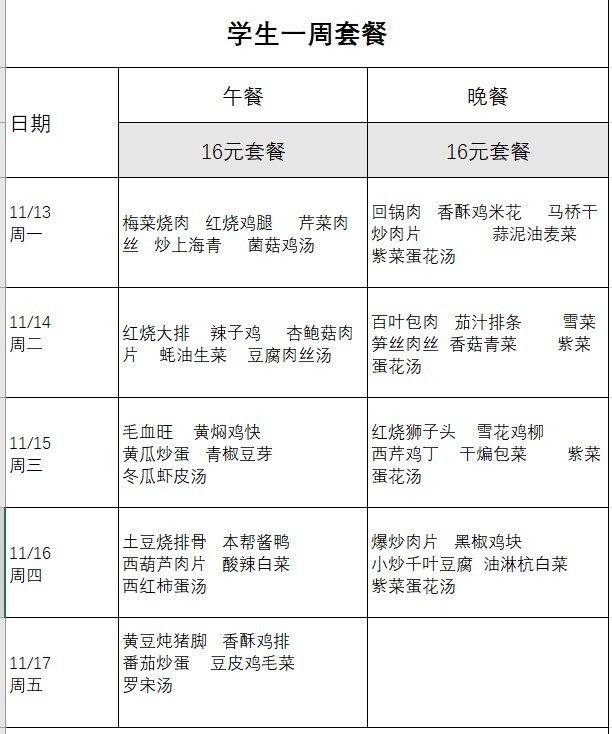 学生一周套餐

| 日期 | 午餐 | 晚餐 |
|---|---|---|
| | 16元套餐 | 16元套餐 |
| 11/13 周一 | 梅菜烧肉 红烧鸡腿 芹菜肉丝 炒上海青 菌菇鸡汤 | 回锅肉 香酥鸡米花 马桥干炒肉片 蒜泥油麦菜 紫菜蛋花汤 |
| 11/14 周二 | 红烧大排 辣子鸡 杏鲍菇肉片 蚝油生菜 豆腐肉丝汤 | 百叶包肉 茄汁排条 雪菜笋丝肉丝 香菇青菜 紫菜蛋花汤 |
| 11/15 周三 | 毛血旺 黄焖鸡快 黄瓜炒蛋 青椒豆芽 冬瓜虾皮汤 | 红烧狮子头 雪花鸡柳 西芹鸡丁 干煸包菜 紫菜蛋花汤 |
| 11/16 周四 | 土豆烧排骨 本帮酱鸭 西葫芦肉片 酸辣白菜 西红柿蛋汤 | 爆炒肉片 黑椒鸡块 小炒千叶豆腐 油淋杭白菜 紫菜蛋花汤 |
| 11/17 周五 | 黄豆炖猪脚 香酥鸡排 番茄炒蛋 豆皮鸡毛菜 罗宋汤 | |